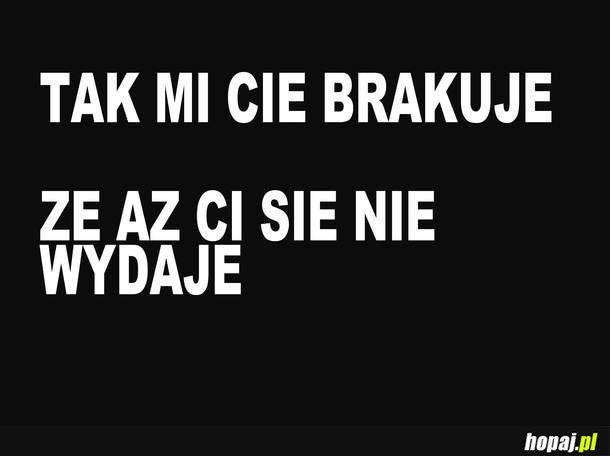 TAK MI CIE BRAKUJE

ZE AZ CI SIE NIE WYDAJE

hopaj.pl